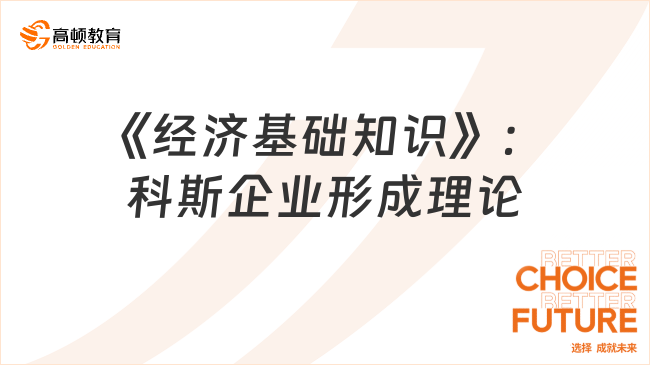 高顿教育
GOLDEN EDUCATION

《经济基础知识》：
科斯企业形成理论

BETTER
CHOICE
BETTER
FUTURE
选择 成就未来